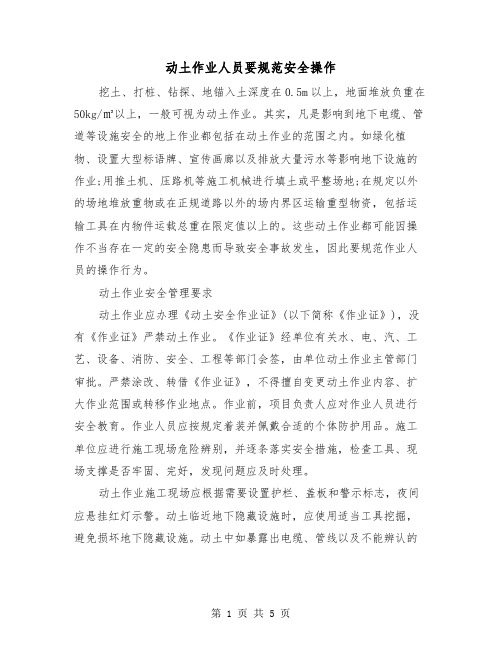 动土作业人员要规范安全操作

挖土、打桩、钻探、地锚入土深度在0.5m以上，地面堆放负重在50kg/m²以上，一般可视为动土作业。其实，凡是影响到地下电缆、管道等设施安全的地上作业都包括在动土作业的范围之内。如绿化植物、设置大型标语牌、宣传画廊以及排放大量污水等影响地下设施的作业;用推土机、压路机等施工机械进行填土或平整场地;在规定以外的场地堆放重物或在正规道路以外的场内界区运输重型物资，包括运输工具在内物件运载总重在限定值以上的。这些动土作业都可能因操作不当存在一定的安全隐患而导致安全事故发生，因此要规范作业人员的操作行为。

动土作业安全管理要求

动土作业应办理《动土安全作业证》(以下简称《作业证》)，没有《作业证》严禁动土作业。《作业证》经单位有关水、电、汽、工艺、设备、消防、安全、工程等部门会签，由单位动土作业主管部门审批。严禁涂改、转借《作业证》，不得擅自变更动土作业内容、扩大作业范围或转移作业地点。作业前，项目负责人应对作业人员进行安全教育。作业人员应按规定着装并佩戴合适的个体防护用品。施工单位应进行施工现场危险辨别，并逐条落实安全措施，检查工具、现场支撑是否牢固、完好，发现问题应及时处理。

动土作业施工现场应根据需要设置护栏、盖板和警示标志，夜间应悬挂红灯示警。动土临近地下隐藏设施时，应使用适当工具挖掘，避免损坏地下隐藏设施。动土中如暴露出电缆、管线以及不能辨认的

第 1 页 共 5 页